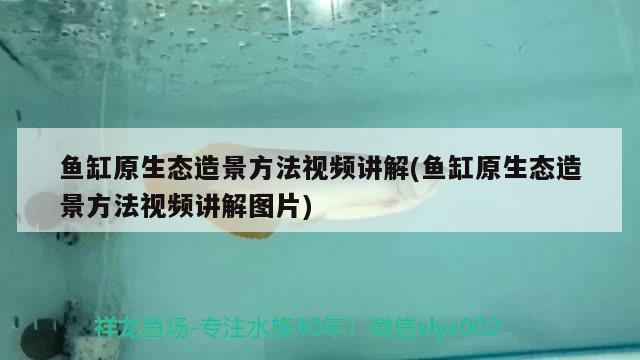 鱼缸原生态造景方法视频讲解(鱼缸原生态造景方法视频讲解图片)

祥龙鱼场-专注水族40年！ 微信xlyc002